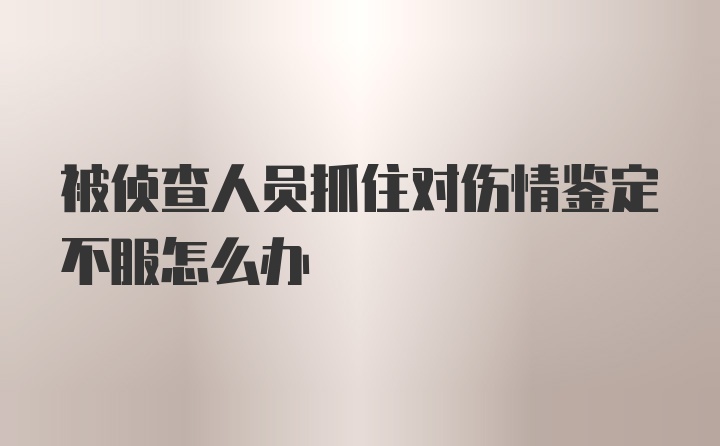 被侦查人员抓住对伤情鉴定不服怎么办